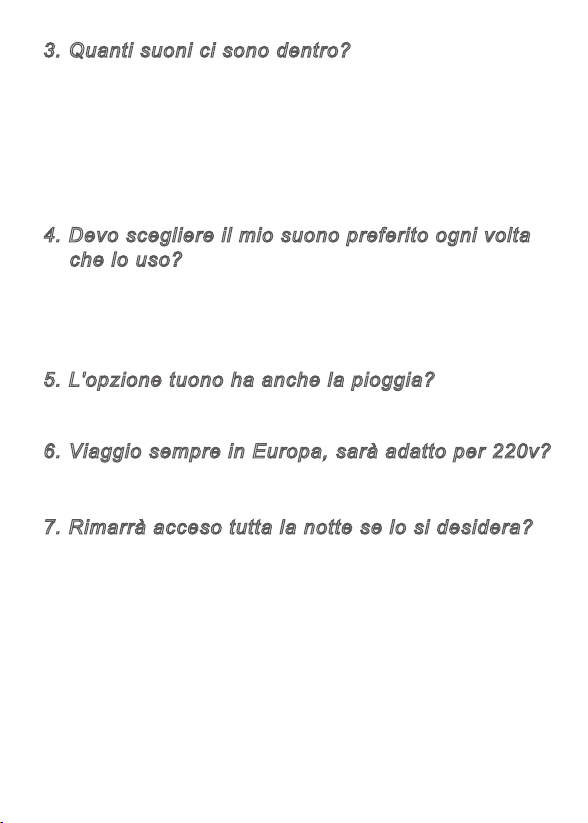 3. Quanti suoni ci sono dentro?

4. Devo scegliere il mio suono preferito ogni volta che lo uso?

5. L'opzione tuono ha anche la pioggia?

6. Viaggio sempre in Europa, sarà adatto per 220v?

7. Rimarrà acceso tutta la notte se lo si desidera?